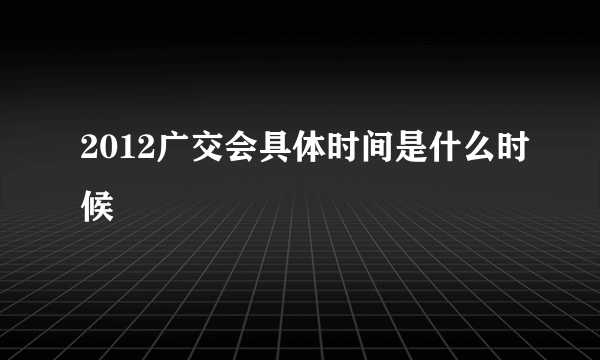 2012广交会具体时间是什么时候